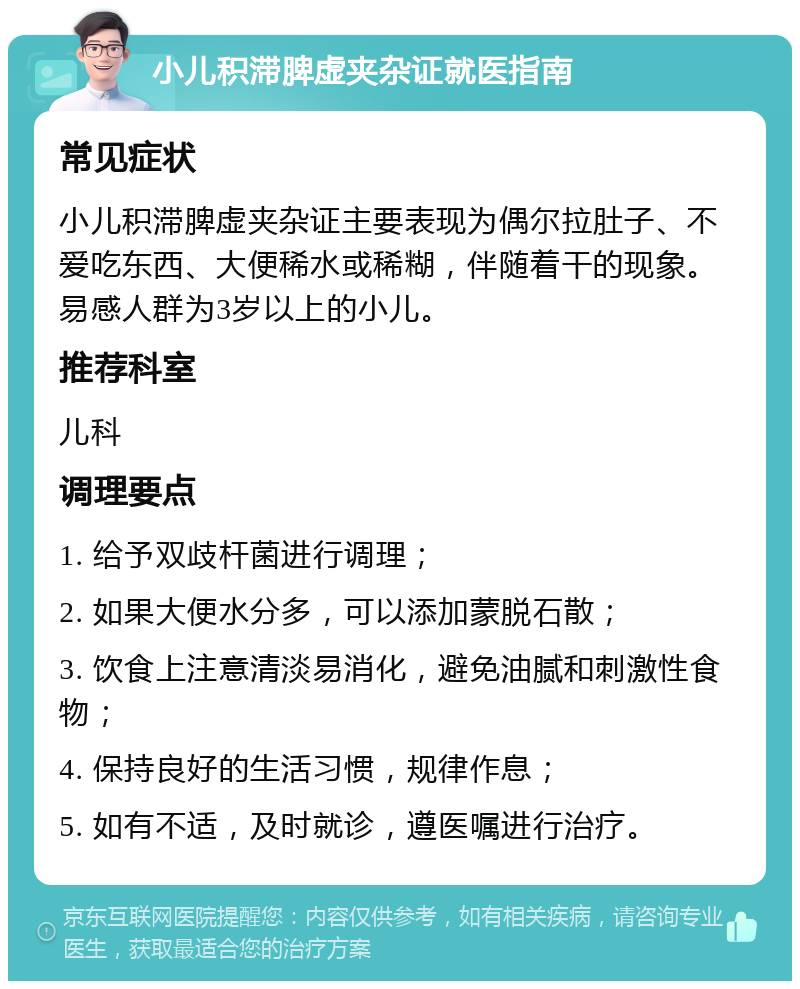 小儿积滞脾虚夹杂证就医指南

常见症状

小儿积滞脾虚夹杂证主要表现为偶尔拉肚子、不爱吃东西、大便稀水或稀糊，伴随着干的现象。易感人群为3岁以上的小儿。

推荐科室

儿科

调理要点

1. 给予双歧杆菌进行调理；

2. 如果大便水分多，可以添加蒙脱石散；

3. 饮食上注意清淡易消化，避免油腻和刺激性食物；

4. 保持良好的生活习惯，规律作息；

5. 如有不适，及时就诊，遵医嘱进行治疗。

京东互联网医院提醒您：内容仅供参考，如有相关疾病，请咨询专业医生，获取最适合您的治疗方案